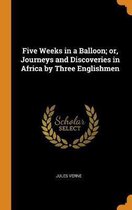 Five Weeks in a Balloon; or, Journeys and Discoveries in Africa by Three Englishmen

Scholar
SELECT

JULES VERNE